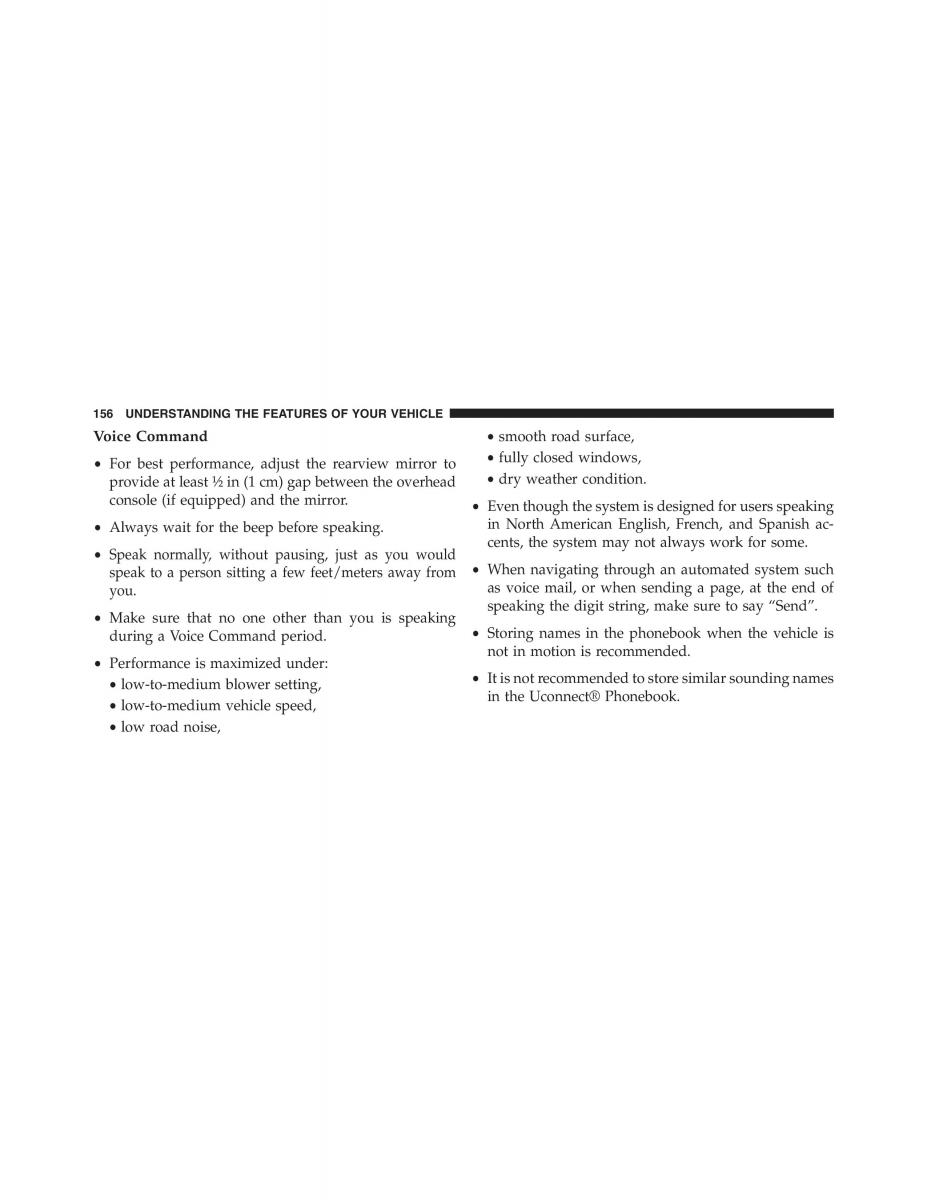 156 UNDERSTANDING THE FEATURES OF YOUR VEHICLE

Voice Command

• For best performance, adjust the rearview mirror to provide at least ½ in (1 cm) gap between the overhead console (if equipped) and the mirror.

• Always wait for the beep before speaking.

• Speak normally, without pausing, just as you would speak to a person sitting a few feet/meters away from you.

• Make sure that no one other than you is speaking during a Voice Command period.

• Performance is maximized under:
• low-to-medium blower setting,
• low-to-medium vehicle speed,
• low road noise,
• smooth road surface,
• fully closed windows,
• dry weather condition.

• Even though the system is designed for users speaking in North American English, French, and Spanish accents, the system may not always work for some.

• When navigating through an automated system such as voice mail, or when sending a page, at the end of speaking the digit string, make sure to say “Send”.

• Storing names in the phonebook when the vehicle is not in motion is recommended.

• It is not recommended to store similar sounding names in the Uconnect® Phonebook.